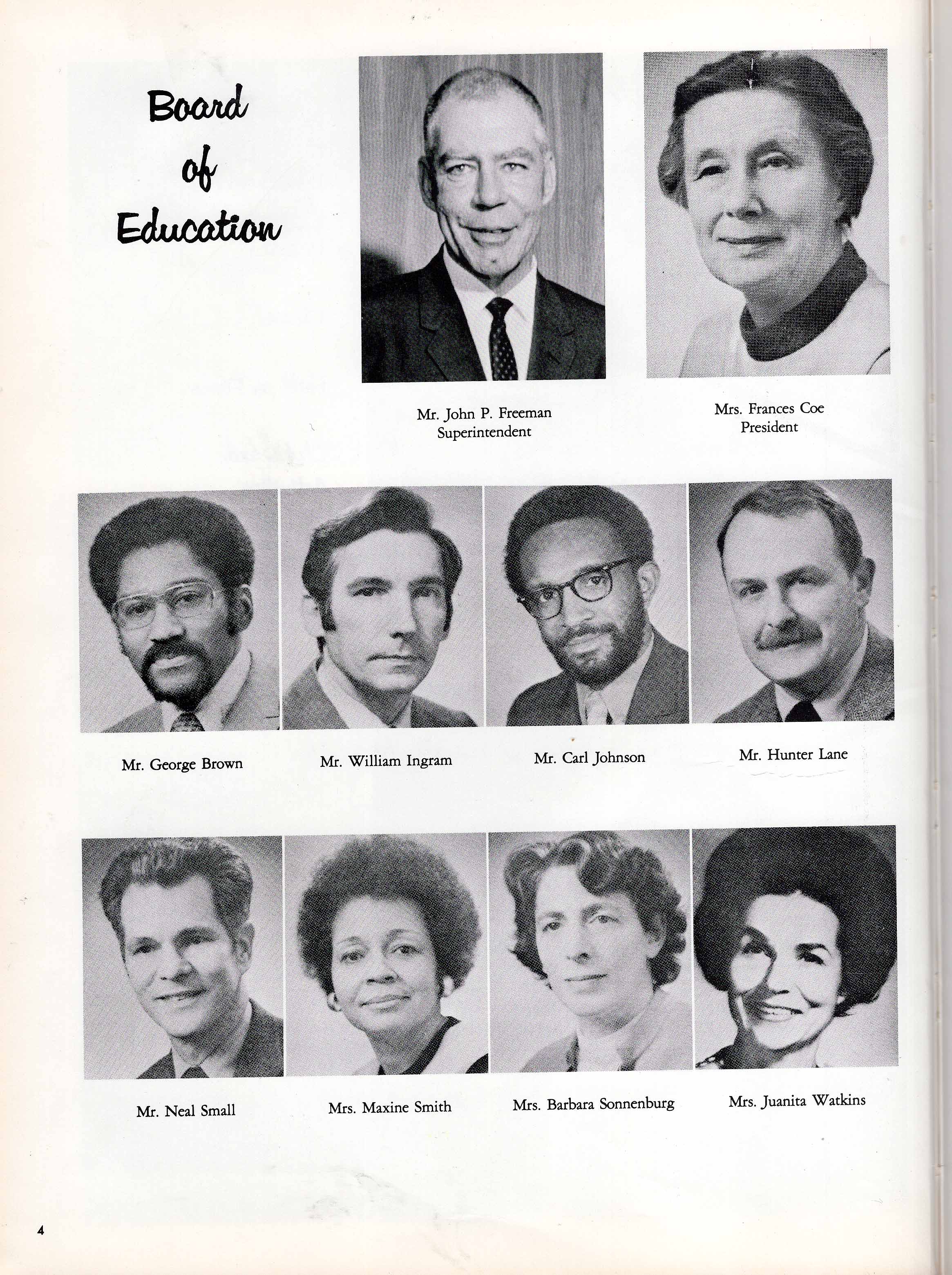 Board of Education

Mr. John P. Freeman
Superintendent

Mrs. Frances Coe
President

Mr. George Brown

Mr. William Ingram

Mr. Carl Johnson

Mr. Hunter Lane

Mr. Neal Small

Mrs. Maxine Smith

Mrs. Barbara Sonnenburg

Mrs. Juanita Watkins

4